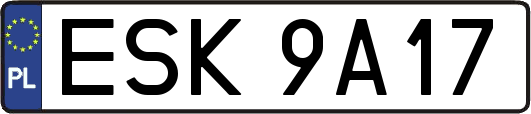 PL
ESK 9A17